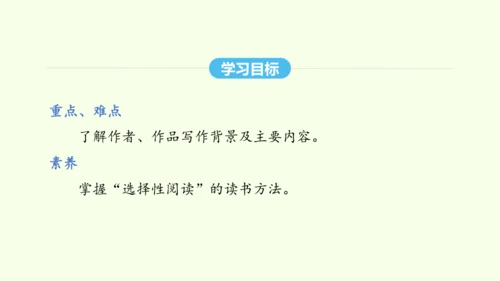 学习目标

重点、难点

了解作者、作品写作背景及主要内容。

素养

掌握“选择性阅读”的读书方法。